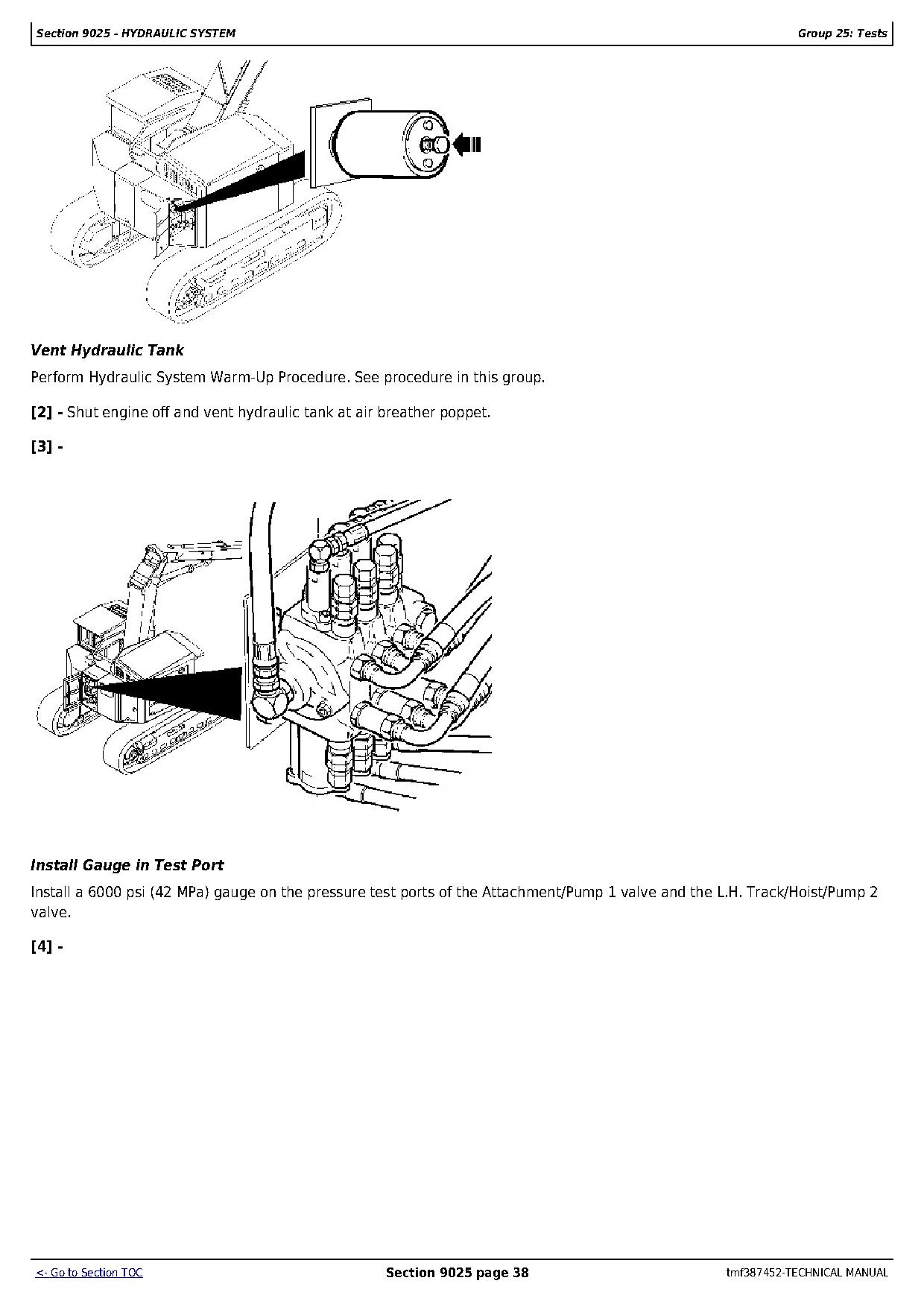 Section 9025 - HYDRAULIC SYSTEM

Group 25: Tests

Vent Hydraulic Tank

Perform Hydraulic System Warm-Up Procedure. See procedure in this group.

[2] - Shut engine off and vent hydraulic tank at air breather poppet.

[3] -

Install Gauge in Test Port

Install a 6000 psi (42 MPa) gauge on the pressure test ports of the Attachment/Pump 1 valve and the L.H. Track/Hoist/Pump 2 valve.

[4] -

<- Go to Section TOC

Section 9025 page 38

tmf387452-TECHNICAL MANUAL